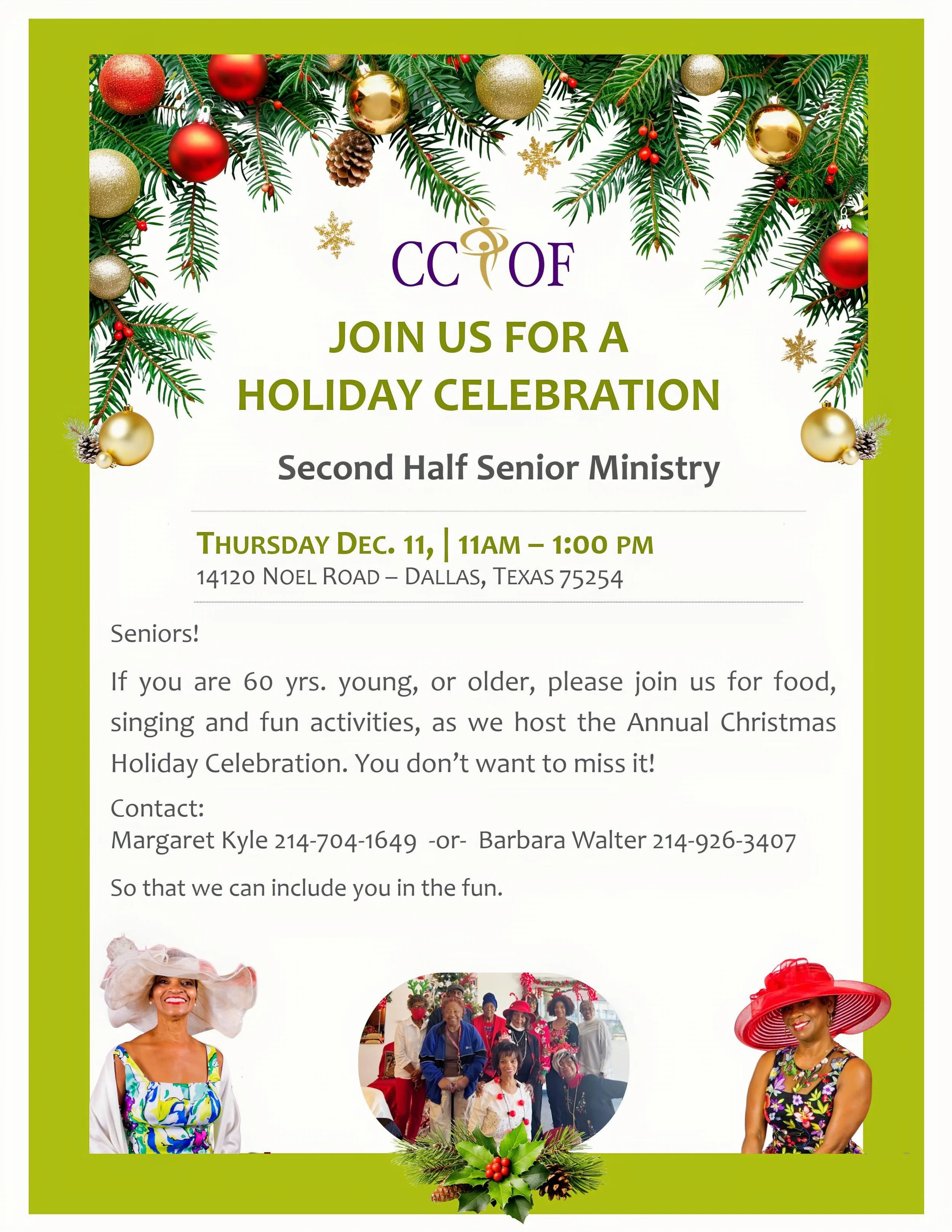 CC OF

JOIN US FOR A HOLIDAY CELEBRATION

Second Half Senior Ministry

THURSDAY DEC. 11, | 11AM – 1:00 PM
14120 NOEL ROAD – DALLAS, TEXAS 75254

Seniors!

If you are 60 yrs. young, or older, please join us for food, singing and fun activities, as we host the Annual Christmas Holiday Celebration. You don't want to miss it!

Contact:
Margaret Kyle 214-704-1649 -or- Barbara Walter 214-926-3407

So that we can include you in the fun.